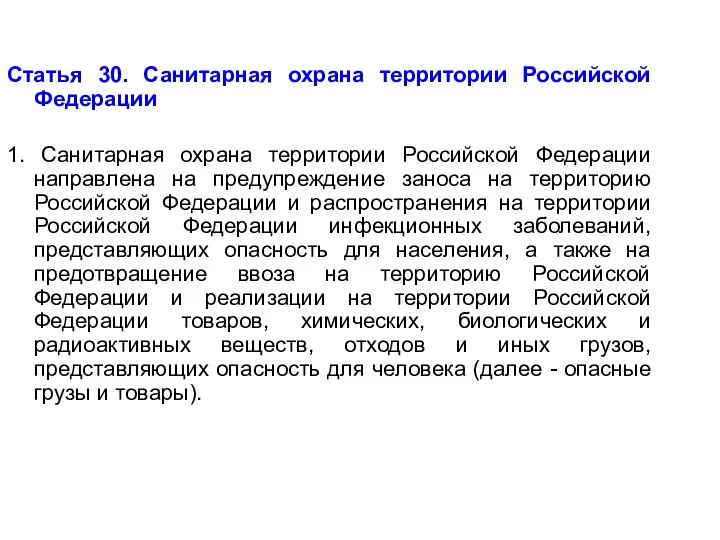 Статья 30. Санитарная охрана территории Российской Федерации

1. Санитарная охрана территории Российской Федерации направлена на предупреждение заноса на территорию Российской Федерации и распространения на территории Российской Федерации инфекционных заболеваний, представляющих опасность для населения, а также на предотвращение ввоза на территорию Российской Федерации и реализации на территории Российской Федерации товаров, химических, биологических и радиоактивных веществ, отходов и иных грузов, представляющих опасность для человека (далее - опасные грузы и товары).